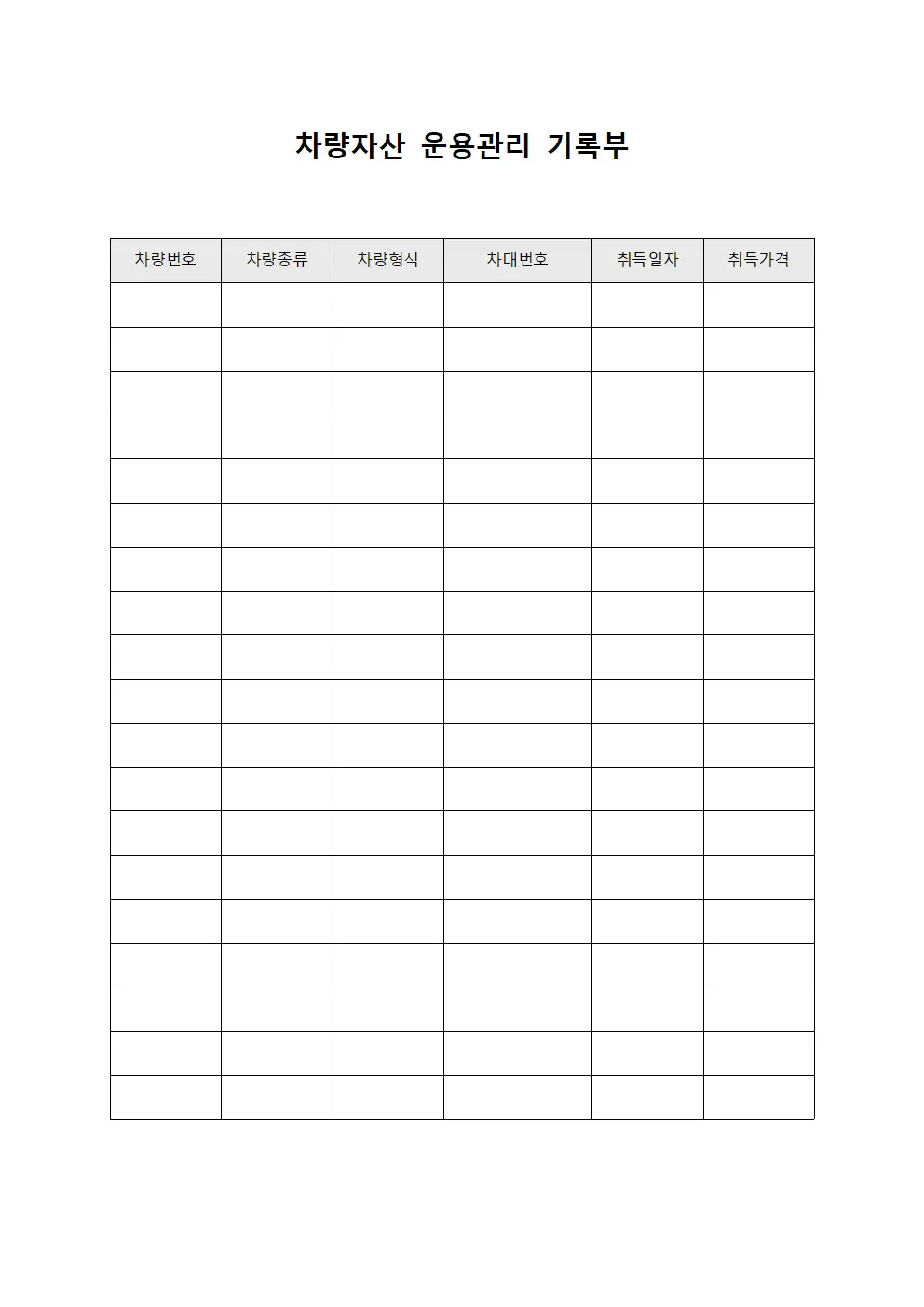 차량자산 운용관리 기록부

| 차량번호 | 차량종류 | 차량형식 | 차대번호 | 취득일자 | 취득가격 |
|---|---|---|---|---|---|
| | | | | | |
| | | | | | |
| | | | | | |
| | | | | | |
| | | | | | |
| | | | | | |
| | | | | | |
| | | | | | |
| | | | | | |
| | | | | | |
| | | | | | |
| | | | | | |
| | | | | | |
| | | | | | |
| | | | | | |
| | | | | | |
| | | | | | |
| | | | | | |
| | | | | | |